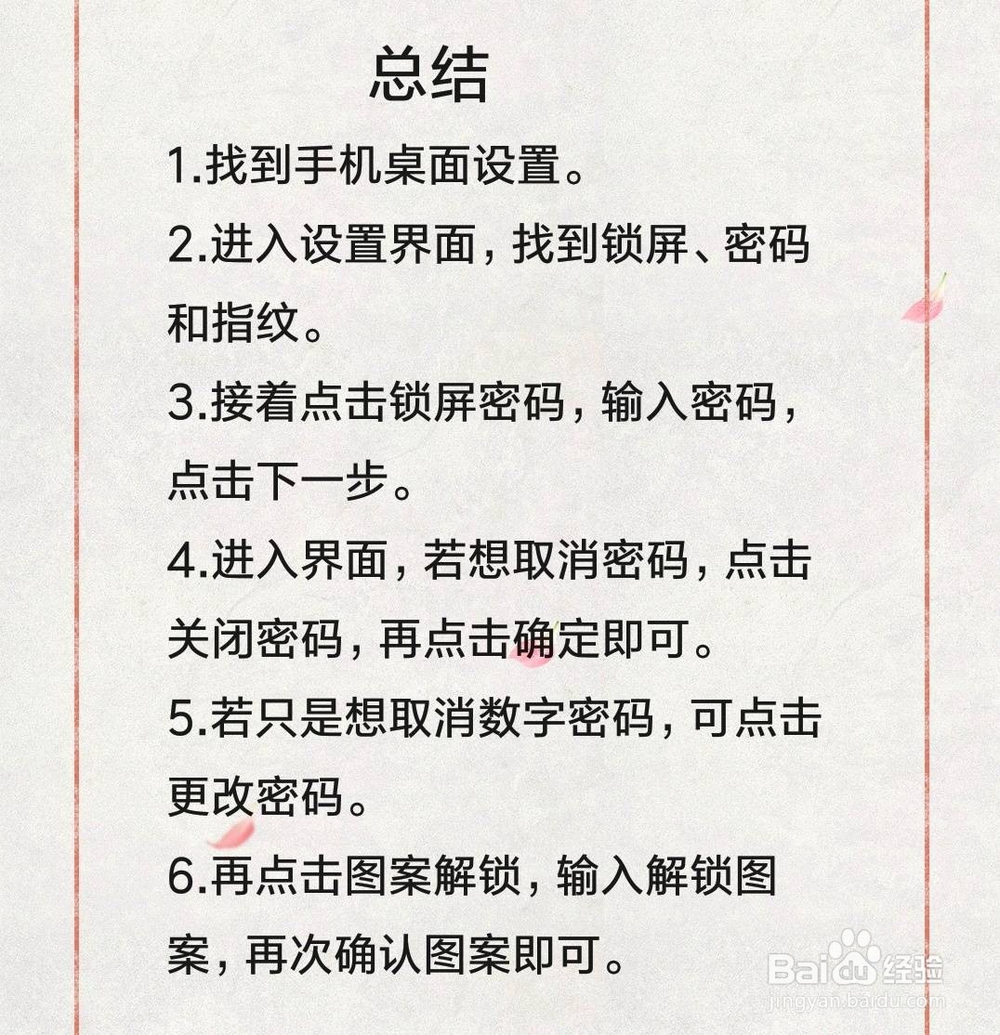 总结

1.找到手机桌面设置。

2.进入设置界面，找到锁屏、密码和指纹。

3.接着点击锁屏密码，输入密码，点击下一步。

4.进入界面，若想取消密码，点击关闭密码，再点击确定即可。

5.若只是想取消数字密码，可点击更改密码。

6.再点击图案解锁，输入解锁图案，再次确认图案即可。

Baidu经验
jingyan.baidu.com